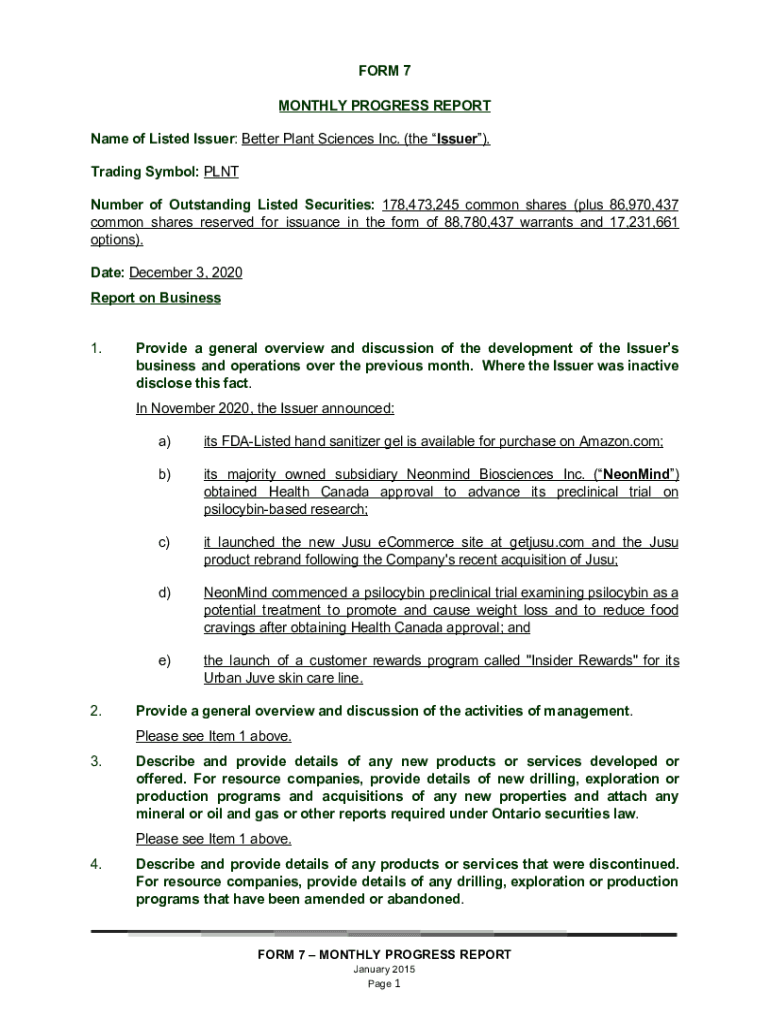 FORM 7

MONTHLY PROGRESS REPORT

Name of Listed Issuer: Better Plant Sciences Inc. (the “Issuer”).

Trading Symbol: PLNT

Number of Outstanding Listed Securities: 178,473,245 common shares (plus 86,970,437 common shares reserved for issuance in the form of 88,780,437 warrants and 17,231,661 options).

Date: December 3, 2020

Report on Business

1. Provide a general overview and discussion of the development of the Issuer’s business and operations over the previous month. Where the Issuer was inactive disclose this fact.

In November 2020, the Issuer announced:

a) its FDA-Listed hand sanitizer gel is available for purchase on Amazon.com;

b) its majority owned subsidiary Neonmind Biosciences Inc. (“NeonMind”) obtained Health Canada approval to advance its preclinical trial on psilocybin-based research;

c) it launched the new Jusu eCommerce site at getjusu.com and the Jusu product rebrand following the Company's recent acquisition of Jusu;

d) NeonMind commenced a psilocybin preclinical trial examining psilocybin as a potential treatment to promote and cause weight loss and to reduce food cravings after obtaining Health Canada approval; and

e) the launch of a customer rewards program called "Insider Rewards" for its Urban Juve skin care line.

2. Provide a general overview and discussion of the activities of management.

Please see Item 1 above.

3. Describe and provide details of any new products or services developed or offered. For resource companies, provide details of new drilling, exploration or production programs and acquisitions of any new properties and attach any mineral or oil and gas or other reports required under Ontario securities law.

Please see Item 1 above.

4. Describe and provide details of any products or services that were discontinued. For resource companies, provide details of any drilling, exploration or production programs that have been amended or abandoned.

FORM 7 – MONTHLY PROGRESS REPORT
January 2015
Page 1